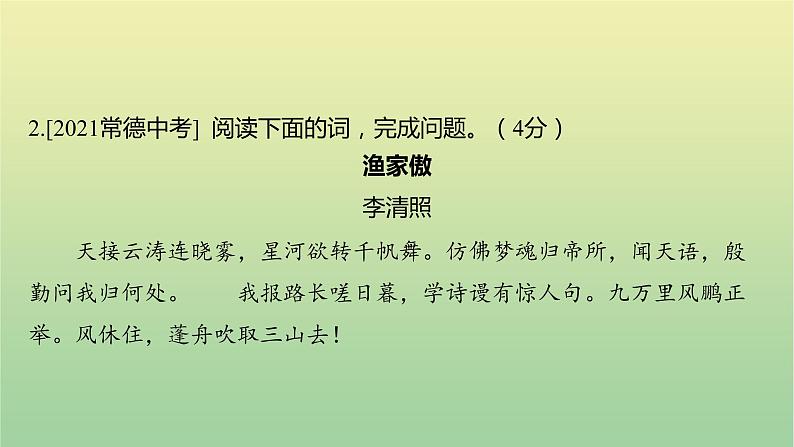 2.[2021常德中考] 阅读下面的词，完成问题。（4分）

渔家傲

李清照

天接云涛连晓雾，星河欲转千帆舞。仿佛梦魂归帝所，闻天语，殷勤问我归何处。　　我报路长嗟日暮，学诗谩有惊人句。九万里风鹏正举。风休住，蓬舟吹取三山去！